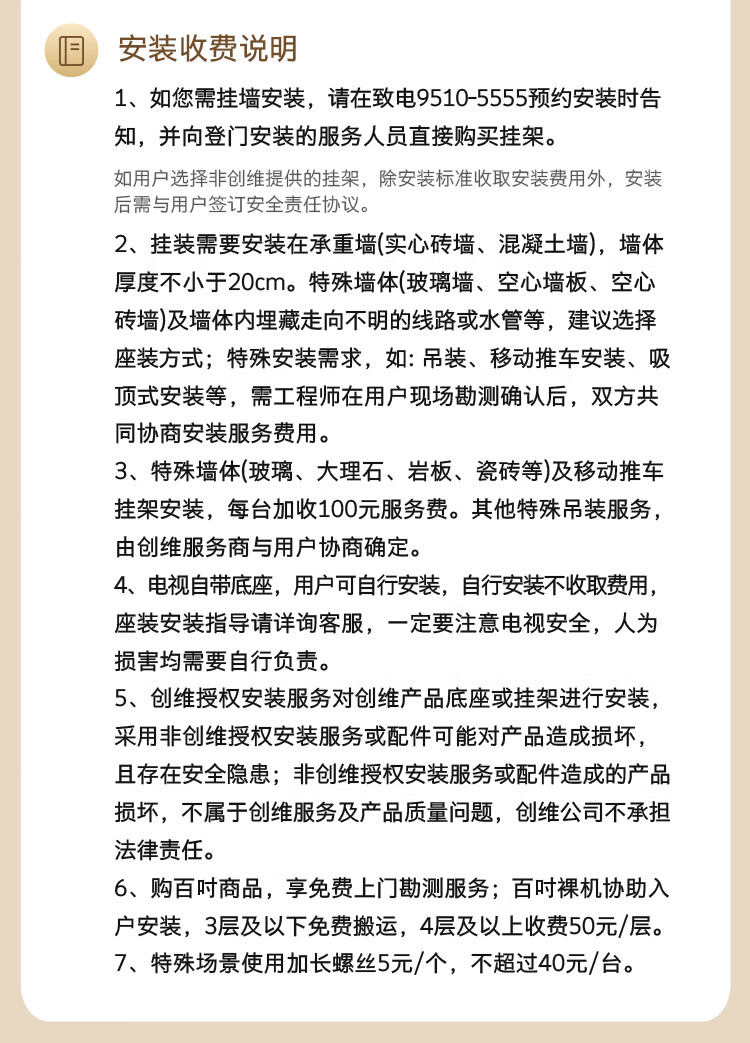 安装收费说明

1、如您需挂墙安装，请在致电9510-5555预约安装时告知，并向登门安装的服务人员直接购买挂架。

如用户选择非创维提供的挂架，除安装标准收取安装费用外，安装后需与用户签订安全责任协议。

2、挂装需要安装在承重墙(实心砖墙、混凝土墙)，墙体厚度不小于20cm。特殊墙体(玻璃墙、空心墙板、空心砖墙)及墙体内埋藏走向不明的线路或水管等，建议选择座装方式；特殊安装需求，如: 吊装、移动推车安装、吸顶式安装等，需工程师在用户现场勘测确认后，双方共同协商安装服务费用。

3、特殊墙体(玻璃、大理石、岩板、瓷砖等)及移动推车挂架安装，每台加收100元服务费。其他特殊吊装服务，由创维服务商与用户协商确定。

4、电视自带底座，用户可自行安装，自行安装不收取费用，座装安装指导请详询客服，一定要注意电视安全，人为损害均需要自行负责。

5、创维授权安装服务对创维产品底座或挂架进行安装，采用非创维授权安装服务或配件可能对产品造成损坏，且存在安全隐患；非创维授权安装服务或配件造成的产品损坏，不属于创维服务及产品质量问题，创维公司不承担法律责任。

6、购百吋商品，享免费上门勘测服务；百吋裸机协助入户安装，3层及以下免费搬运，4层及以上收费50元/层。

7、特殊场景使用加长螺丝5元/个，不超过40元/台。